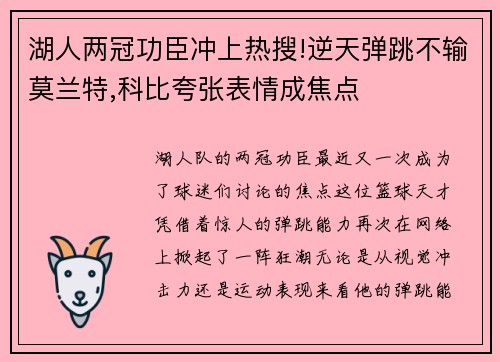 湖人两冠功臣冲上热搜!逆天弹跳不输莫兰特,科比夸张表情成焦点

湖人队的两冠功臣最近又一次成为了球迷们讨论的焦点这位篮球天才凭借着惊人的弹跳能力再次在网络上掀起了一阵狂潮无论是从视觉冲击力还是运动表现来看他的弹跳能